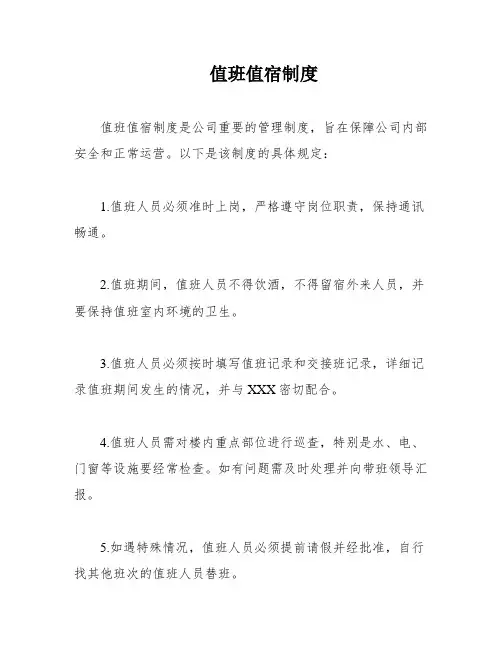 值班值宿制度

值班值宿制度是公司重要的管理制度，旨在保障公司内部安全和正常运营。以下是该制度的具体规定：

1.值班人员必须准时上岗，严格遵守岗位职责，保持通讯畅通。

2.值班期间，值班人员不得饮酒，不得留宿外来人员，并要保持值班室内环境的卫生。

3.值班人员必须按时填写值班记录和交接班记录，详细记录值班期间发生的情况，并与XXX密切配合。

4.值班人员需对楼内重点部位进行巡查，特别是水、电、门窗等设施要经常检查。如有问题需及时处理并向带班领导汇报。

5.如遇特殊情况，值班人员必须提前请假并经批准，自行找其他班次的值班人员替班。